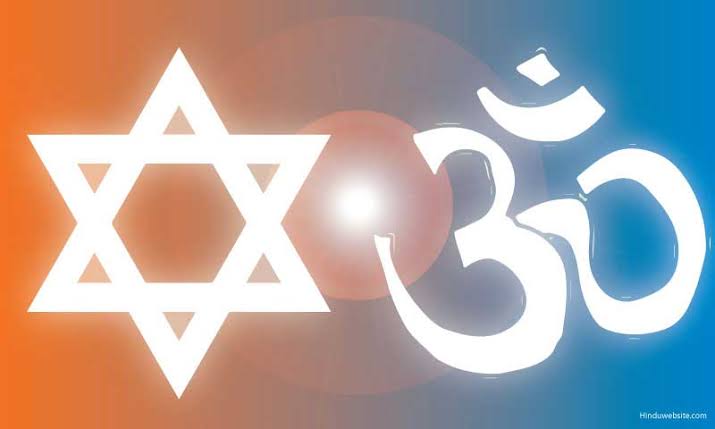 ॐ

Hinduwebsite.com